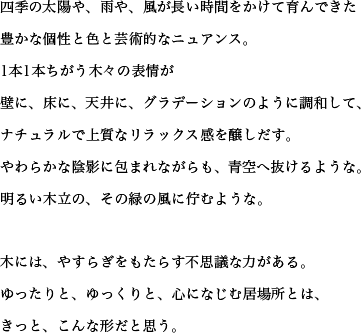 四季の太陽や、雨や、風が長い時間をかけて育んできた
豊かな個性と色と芸術的なニュアンス。
1本1本ちがう木々の表情が
壁に、床に、天井に、グラデーションのように調和して、
ナチュラルで上質なリラックス感を醸しだす。
やわらかな陰影に包まれながらも、青空へ抜けるような。
明るい木立の、その緑の風に佇むような。

木には、やすらぎをもたらす不思議な力がある。
ゆったりと、ゆっくりと、心になじむ居場所とは、
きっと、こんな形だと思う。